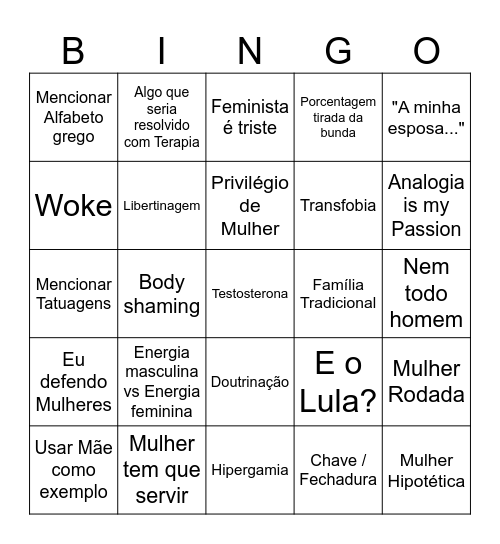 | B | I | N | G | O |
|---|---|---|---|---|
| Mencionar Alfabeto grego | Algo que seria resolvido com Terapia | Feminista é triste | Porcentagem tirada da bunda | "A minha esposa..." |
| Woke | Libertinagem | Privilégio de Mulher | Transfobia | Analogia is my Passion |
| Mencionar Tatuagens | Body shaming | Testosterona | Família Tradicional | Nem todo homem |
| Eu defendo Mulheres | Energia masculina vs Energia feminina | Doutrinação | E o Lula? | Mulher Rodada |
| Usar Mãe como exemplo | Mulher tem que servir | Hipergamia | Chave / Fechadura | Mulher Hipotética |